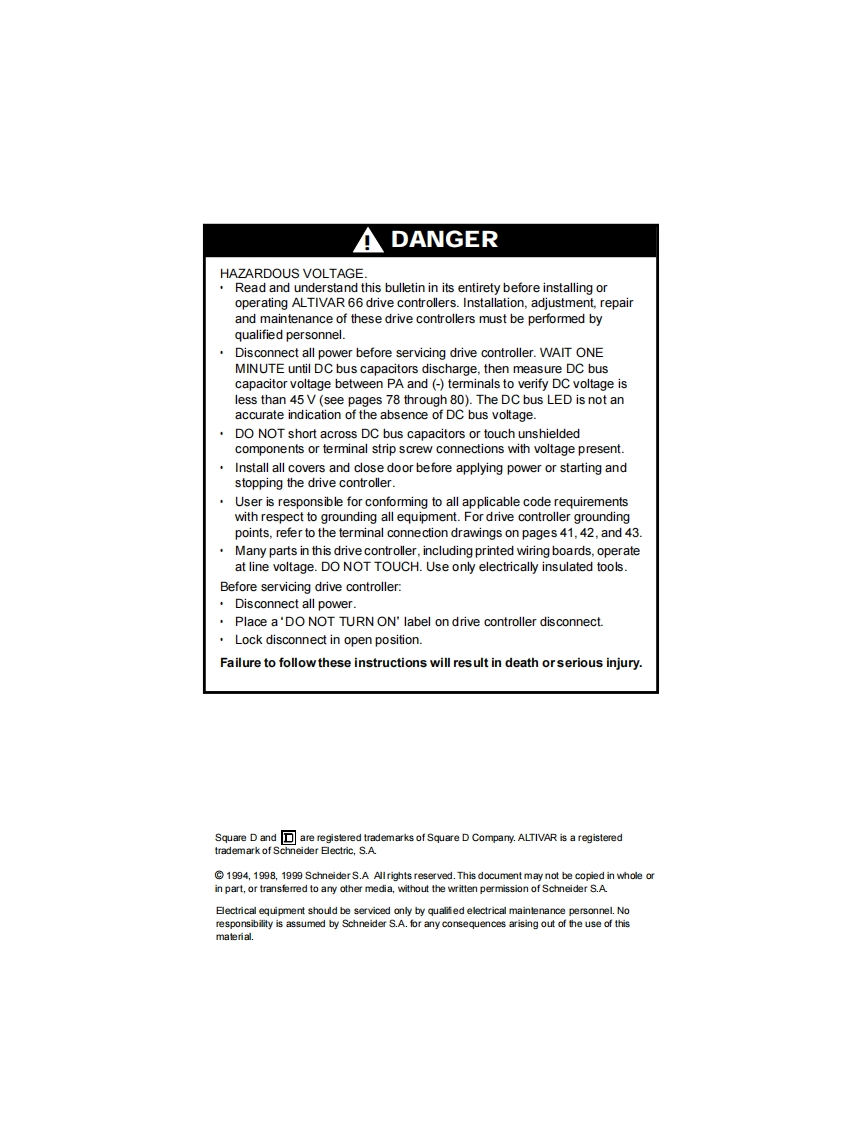 DANGER

HAZARDOUS VOLTAGE.
• Read and understand this bulletin in its entirety before installing or operating ALTIVAR 66 drive controllers. Installation, adjustment, repair and maintenance of these drive controllers must be performed by qualified personnel.
• Disconnect all power before servicing drive controller. WAIT ONE MINUTE until DC bus capacitors discharge, then measure DC bus capacitor voltage between PA and (-) terminals to verify DC voltage is less than 45 V (see pages 78 through 80). The DC bus LED is not an accurate indication of the absence of DC bus voltage.
• DO NOT short across DC bus capacitors or touch unshielded components or terminal strip screw connections with voltage present.
• Install all covers and close door before applying power or starting and stopping the drive controller.
• User is responsible for conforming to all applicable code requirements with respect to grounding all equipment. For drive controller grounding points, refer to the terminal connection drawings on pages 41, 42, and 43.
• Many parts in this drive controller, including printed wiring boards, operate at line voltage. DO NOT TOUCH. Use only electrically insulated tools.
Before servicing drive controller:
• Disconnect all power.
• Place a 'DO NOT TURN ON' label on drive controller disconnect.
• Lock disconnect in open position.
Failure to follow these instructions will result in death or serious injury.

Square D and D are registered trademarks of Square D Company. ALTIVAR is a registered trademark of Schneider Electric, S.A.

© 1994, 1998, 1999 Schneider S.A All rights reserved. This document may not be copied in whole or in part, or transferred to any other media, without the written permission of Schneider S.A.

Electrical equipment should be serviced only by qualified electrical maintenance personnel. No responsibility is assumed by Schneider S.A. for any consequences arising out of the use of this material.